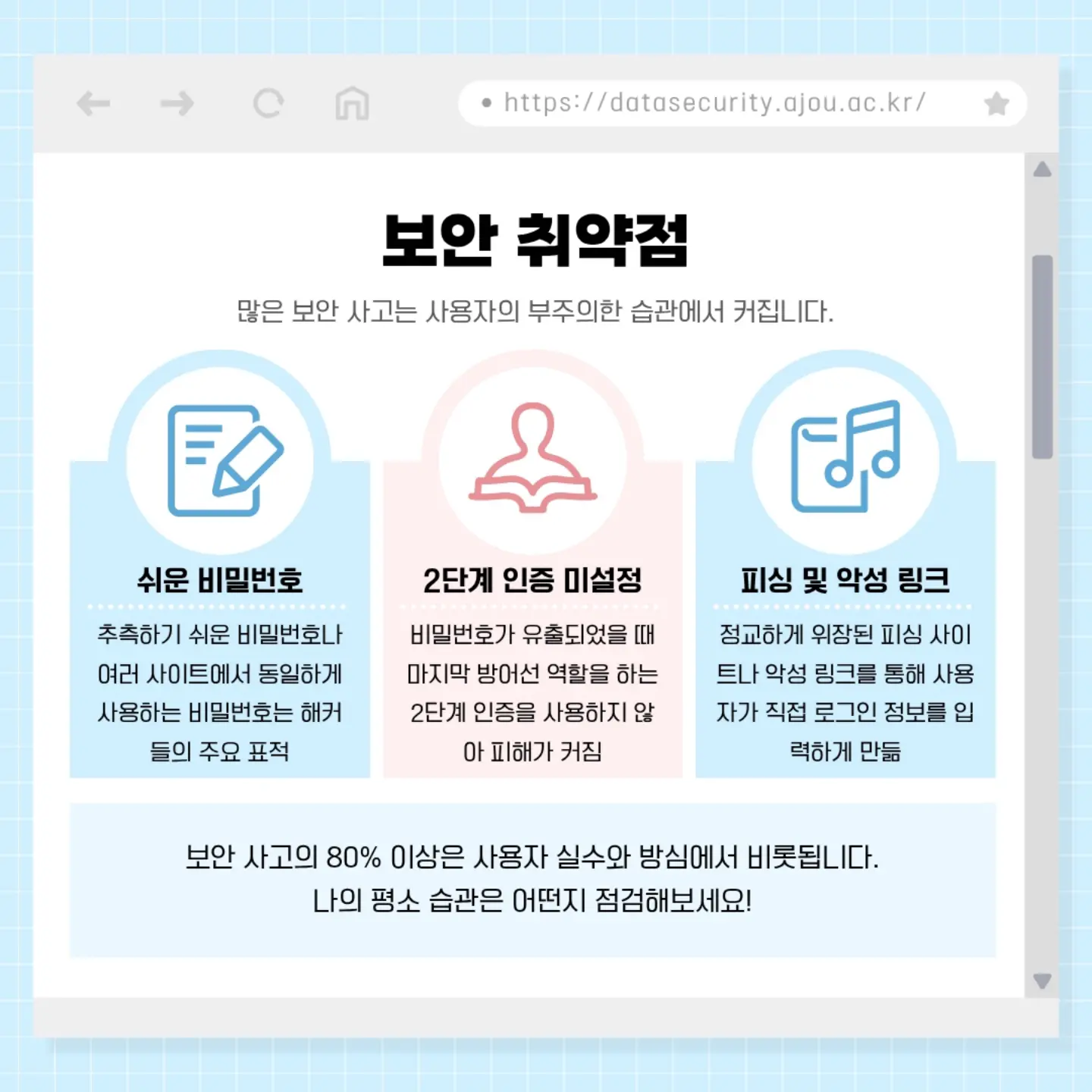 https://datasecurity.ajou.ac.kr/

보안 취약점

많은 보안 사고는 사용자의 부주의한 습관에서 커집니다.

쉬운 비밀번호

추측하기 쉬운 비밀번호나 여러 사이트에서 동일하게 사용하는 비밀번호는 해커들의 주요 표적

2단계 인증 미설정

비밀번호가 유출되었을 때 마지막 방어선 역할을 하는 2단계 인증을 사용하지 않아 피해가 커짐

피싱 및 악성 링크

정교하게 위장된 피싱 사이트나 악성 링크를 통해 사용자가 직접 로그인 정보를 입력하게 만듦

보안 사고의 80% 이상은 사용자 실수와 방심에서 비롯됩니다.
나의 평소 습관은 어떤지 점검해보세요!